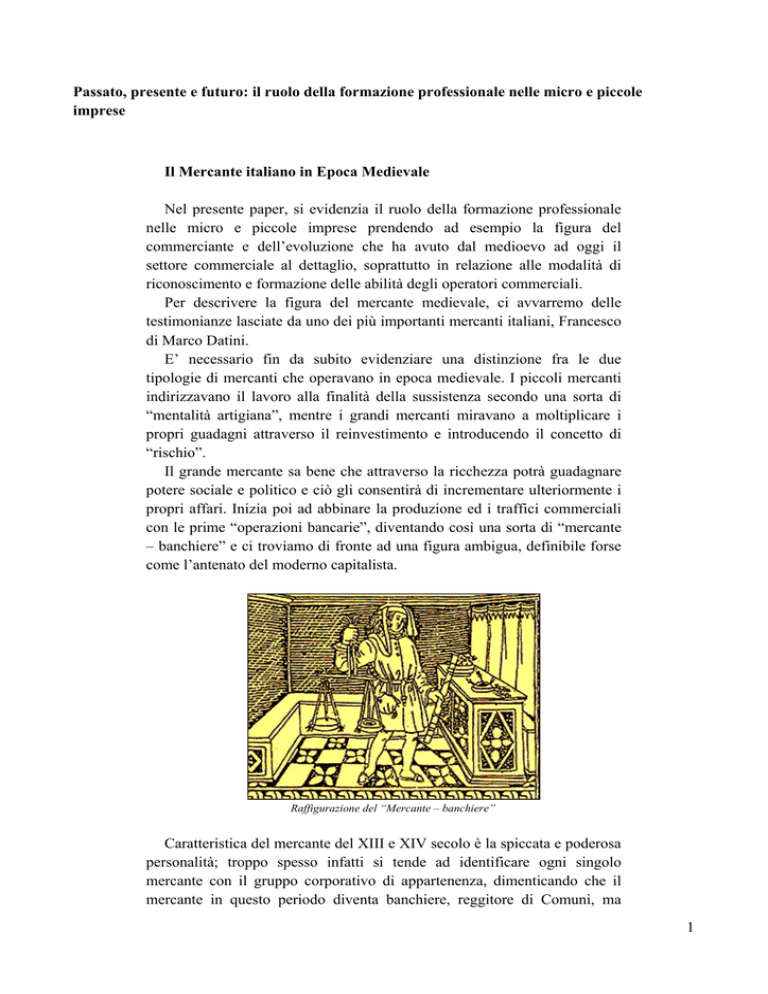 Passato, presente e futuro: il ruolo della formazione professionale nelle micro e piccole imprese

Il Mercante italiano in Epoca Medievale

Nel presente paper, si evidenzia il ruolo della formazione professionale nelle micro e piccole imprese prendendo ad esempio la figura del commerciante e dell'evoluzione che ha avuto dal medioevo ad oggi il settore commerciale al dettaglio, soprattutto in relazione alle modalità di riconoscimento e formazione delle abilità degli operatori commerciali.

Per descrivere la figura del mercante medievale, ci avvarremo delle testimonianze lasciate da uno dei più importanti mercanti italiani, Francesco di Marco Datini.

E' necessario fin da subito evidenziare una distinzione fra le due tipologie di mercanti che operavano in epoca medievale. I piccoli mercanti indirizzavano il lavoro alla finalità della sussistenza secondo una sorta di "mentalità artigiana", mentre i grandi mercanti miravano a moltiplicare i propri guadagni attraverso il reinvestimento e introducendo il concetto di "rischio".

Il grande mercante sa bene che attraverso la ricchezza potrà guadagnare potere sociale e politico e ciò gli consentirà di incrementare ulteriormente i propri affari. Inizia poi ad abbinare la produzione ed i traffici commerciali con le prime "operazioni bancarie", diventando così una sorta di "mercante – banchiere" e ci troviamo di fronte ad una figura ambigua, definibile forse come l'antenato del moderno capitalista.

Raffigurazione del "Mercante – banchiere"

Caratteristica del mercante del XIII e XIV secolo è la spiccata e poderosa personalità; troppo spesso infatti si tende ad identificare ogni singolo mercante con il gruppo corporativo di appartenenza, dimenticando che il mercante in questo periodo diventa banchiere, reggitore di Comuni, ma

1